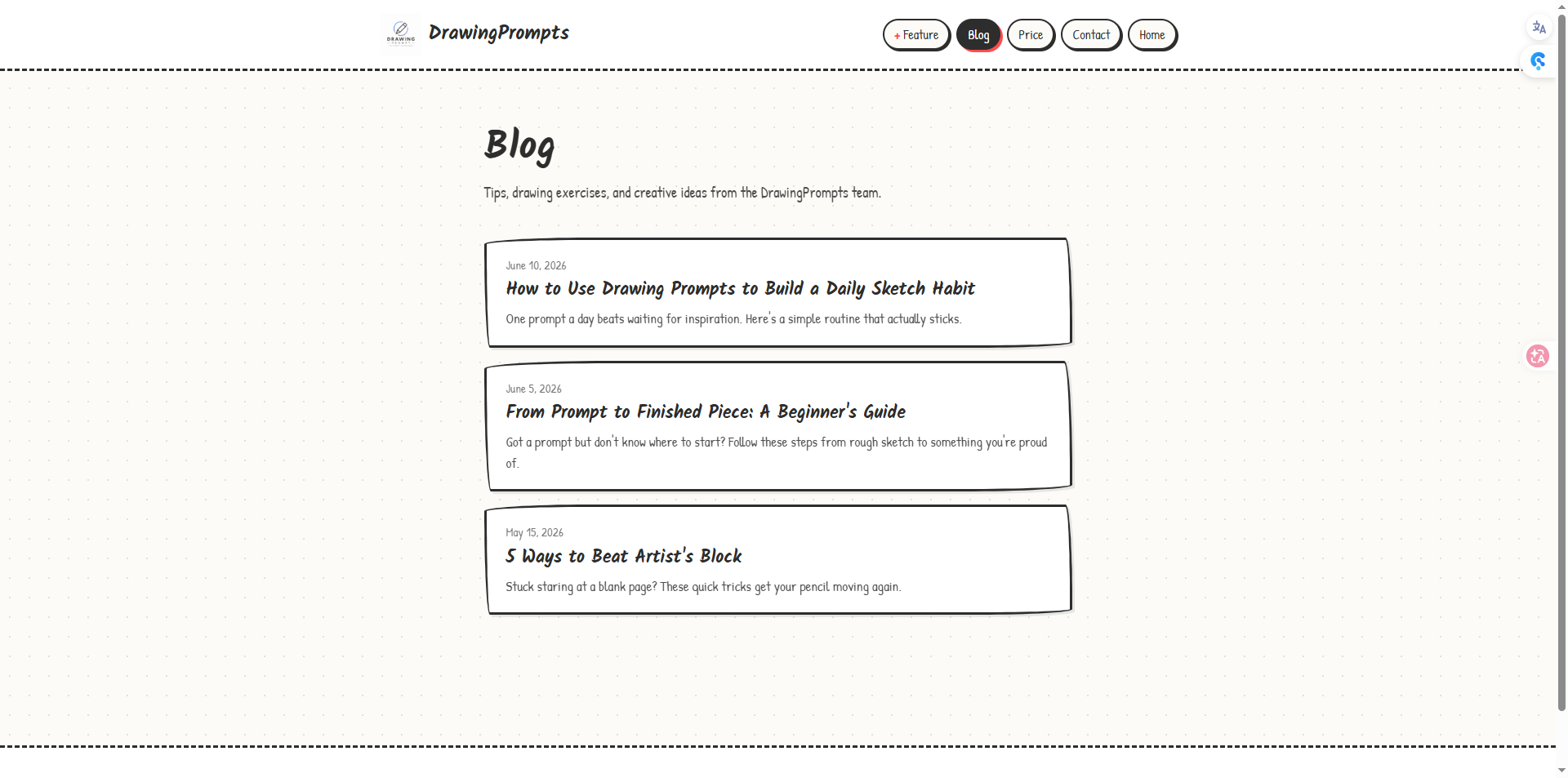 DRAWING DrawingPrompts

+ Feature Blog Price Contact Home

Blog

Tips, drawing exercises, and creative ideas from the DrawingPrompts team.

June 10, 2026

How to Use Drawing Prompts to Build a Daily Sketch Habit

One prompt a day beats waiting for inspiration. Here's a simple routine that actually sticks.

June 5, 2026

From Prompt to Finished Piece: A Beginner's Guide

Got a prompt but don't know where to start? Follow these steps from rough sketch to something you're proud of.

May 15, 2026

5 Ways to Beat Artist's Block

Stuck staring at a blank page? These quick tricks get your pencil moving again.